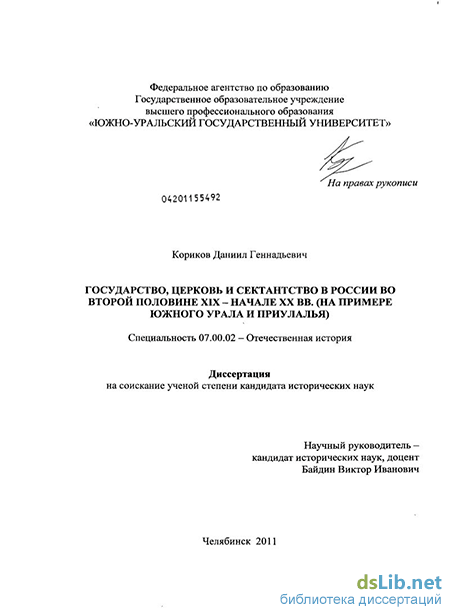 Федеральное агентство по образованию
Государственное образовательное учреждение
высшего профессионального образования
«ЮЖНО-УРАЛЬСКИЙ ГОСУДАРСТВЕННЫЙ УНИВЕРСИТЕТ»

На правах рукописи

04201155492

Кориков Даниил Геннадьевич

ГОСУДАРСТВО, ЦЕРКОВЬ И СЕКТАНТСТВО В РОССИИ ВО ВТОРОЙ ПОЛОВИНЕ XIX – НАЧАЛЕ XX ВВ. (НА ПРИМЕРЕ ЮЖНОГО УРАЛА И ПРИУЛАЛЬЯ)

Специальность 07.00.02 – Отечественная история

Диссертация
на соискание ученой степени кандидата исторических наук

Научный руководитель –
кандидат исторических наук, доцент
Байдин Виктор Иванович

Челябинск 2011

dsLib.net
библиотека диссертаций